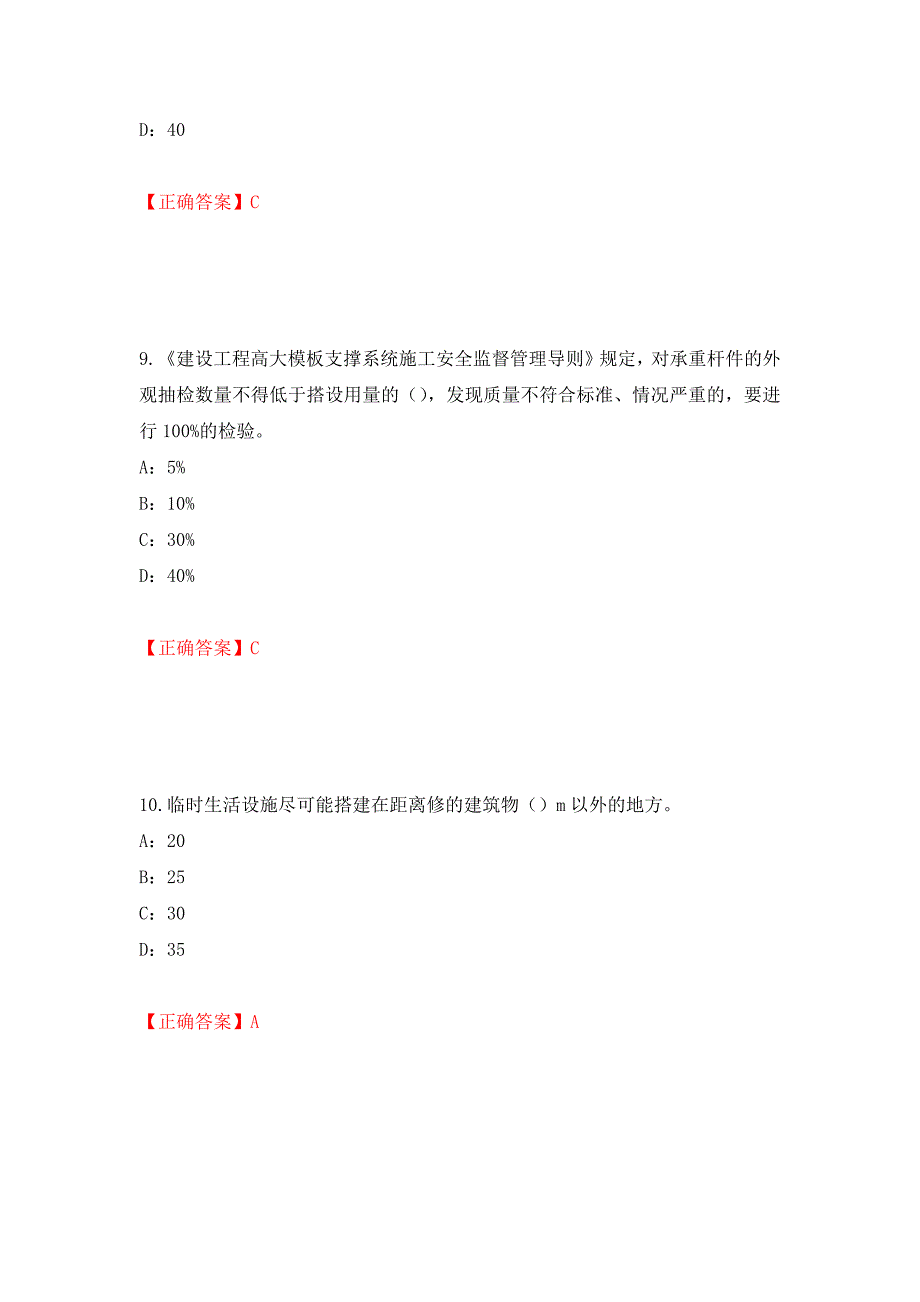 D：40

【正确答案】C

9.《建设工程高大模板支撑系统施工安全监督管理导则》规定，对承重杆件的外观抽检数量不得低于搭设用量的（），发现质量不符合标准、情况严重的，要进行 100%的检验。

A：5%

B：10%

C：30%

D：40%

【正确答案】C

10.临时生活设施尽可能搭建在距离修的建筑物（）m 以外的地方。

A：20

B：25

C：30

D：35

【正确答案】A